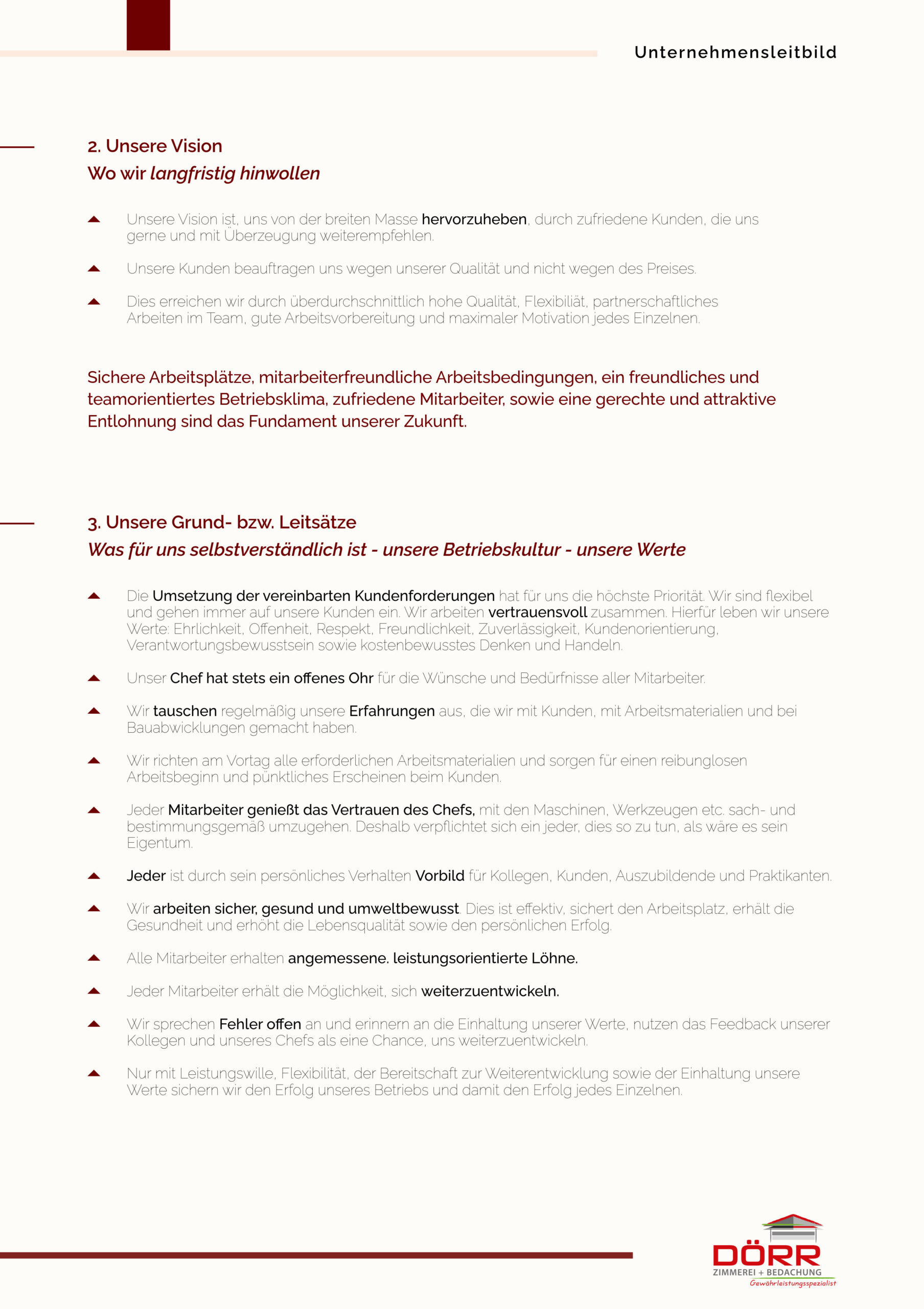 Unternehmensleitbild

2. Unsere Vision
Wo wir langfristig hinwollen

Unsere Vision ist, uns von der breiten Masse hervorzuheben, durch zufriedene Kunden, die uns gerne und mit Überzeugung weiterempfehlen.

Unsere Kunden beauftragen uns wegen unserer Qualität und nicht wegen des Preises.

Dies erreichen wir durch überdurchschnittlich hohe Qualität, Flexibiliät, partnerschaftliches Arbeiten im Team, gute Arbeitsvorbereitung und maximaler Motivation jedes Einzelnen.

Sichere Arbeitsplätze, mitarbeiterfreundliche Arbeitsbedingungen, ein freundliches und teamorientiertes Betriebsklima, zufriedene Mitarbeiter, sowie eine gerechte und attraktive Entlohnung sind das Fundament unserer Zukunft.

3. Unsere Grund- bzw. Leitsätze
Was für uns selbstverständlich ist - unsere Betriebskultur - unsere Werte

Die Umsetzung der vereinbarten Kundenforderungen hat für uns die höchste Priorität. Wir sind flexibel und gehen immer auf unsere Kunden ein. Wir arbeiten vertrauensvoll zusammen. Hierfür leben wir unsere Werte: Ehrlichkeit, Offenheit, Respekt, Freundlichkeit, Zuverlässigkeit, Kundenorientierung, Verantwortungsbewusstsein sowie kostenbewusstes Denken und Handeln.

Unser Chef hat stets ein offenes Ohr für die Wünsche und Bedürfnisse aller Mitarbeiter.

Wir tauschen regelmäßig unsere Erfahrungen aus, die wir mit Kunden, mit Arbeitsmaterialien und bei Bauabwicklungen gemacht haben.

Wir richten am Vortag alle erforderlichen Arbeitsmaterialien und sorgen für einen reibunglosen Arbeitsbeginn und pünktliches Erscheinen beim Kunden.

Jeder Mitarbeiter genießt das Vertrauen des Chefs, mit den Maschinen, Werkzeugen etc. sach- und bestimmungsgemäß umzugehen. Deshalb verpflichtet sich ein jeder, dies so zu tun, als wäre es sein Eigentum.

Jeder ist durch sein persönliches Verhalten Vorbild für Kollegen, Kunden, Auszubildende und Praktikanten.

Wir arbeiten sicher, gesund und umweltbewusst. Dies ist effektiv, sichert den Arbeitsplatz, erhält die Gesundheit und erhöht die Lebensqualität sowie den persönlichen Erfolg.

Alle Mitarbeiter erhalten angemessene. leistungsorientierte Löhne.

Jeder Mitarbeiter erhält die Möglichkeit, sich weiterzuentwickeln.

Wir sprechen Fehler offen an und erinnern an die Einhaltung unserer Werte, nutzen das Feedback unserer Kollegen und unseres Chefs als eine Chance, uns weiterzuentwickeln.

Nur mit Leistungswille, Flexibilität, der Bereitschaft zur Weiterentwicklung sowie der Einhaltung unsere Werte sichern wir den Erfolg unseres Betriebs und damit den Erfolg jedes Einzelnen.

DÖRR
ZIMMEREI + BEDACHUNG
Gewährleistungsspezialist